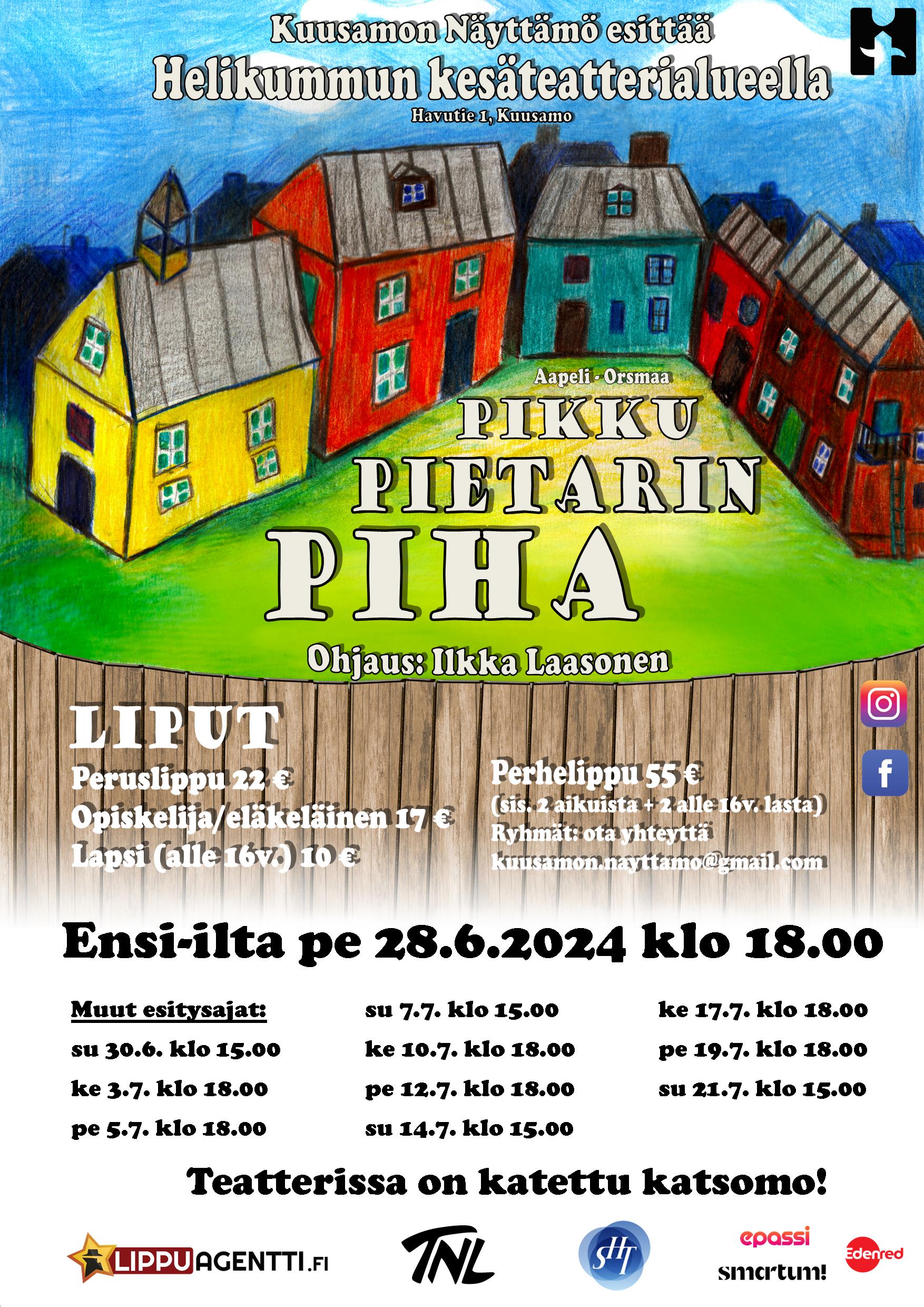 Kuusamon Näyttämö esittää
Helikummun kesäteatterialueella
Havutie 1, Kuusamo

Aapeli - Orsmaa
PIKKU PIETARIN PIHA

Ohjaus: Ilkka Laasonen

LIPUT
Peruslippu 22 €
Opiskelija/eläkeläinen 17 €
Lapsi (alle 16v.) 10 €

Perhelippu 55 €
(sis. 2 aikuista + 2 alle 16v. lasta)
Ryhmät: ota yhteyttä
kuusamon.nayttamo@gmail.com

Ensi-ilta pe 28.6.2024 klo 18.00

Muut esitysajat:
su 30.6. klo 15.00
ke 3.7. klo 18.00
pe 5.7. klo 18.00

su 7.7. klo 15.00
ke 10.7. klo 18.00
pe 12.7. klo 18.00
su 14.7. klo 15.00

ke 17.7. klo 18.00
pe 19.7. klo 18.00
su 21.7. klo 15.00

Teatterissa on katettu katsomo!

LIPPUAGENTTI.FI
TNL
SHT
epassi
smartum!
Edenred